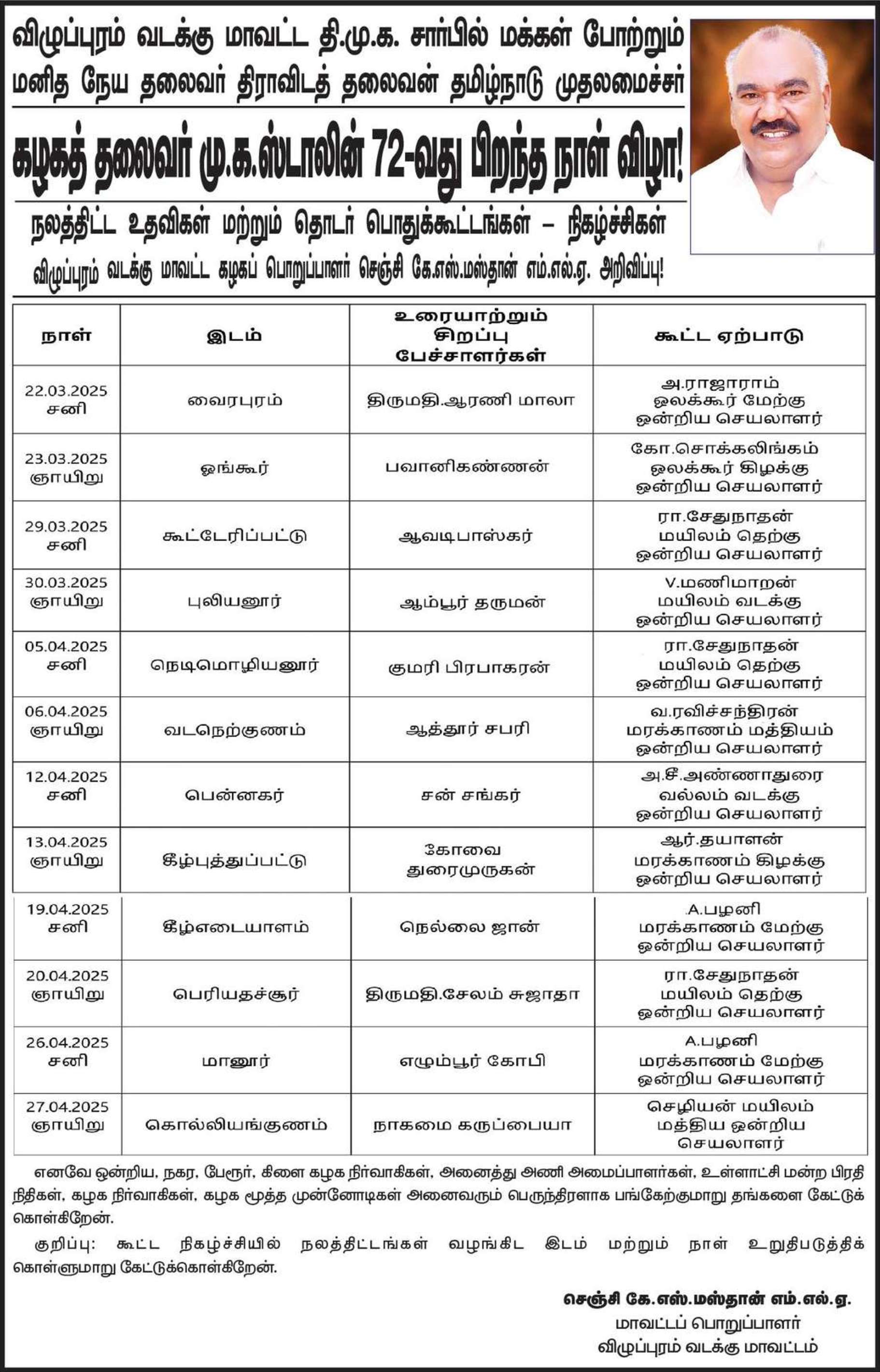 விழுப்புரம் வடக்கு மாவட்ட தி.மு.க. சார்பில் மக்கள் போற்றும் மனித நேய தலைவர் திராவிடத் தலைவன் தமிழ்நாடு முதலமைச்சர்

கழகத் தலைவர் மு.க.ஸ்டாலின் 72-வது பிறந்த நாள் விழா!

நலத்திட்ட உதவிகள் மற்றும் தொடர் பொதுக்கூட்டங்கள் – நிகழ்ச்சிகள்

விழுப்புரம் வடக்கு மாவட்ட கழகப் பொறுப்பாளர் செஞ்சி கே.எஸ்.மஸ்தான் எம்.எல்.ஏ. அறிவிப்பு!

| நாள் | இடம் | உரையாற்றும் சிறப்பு பேச்சாளர்கள் | கூட்ட ஏற்பாடு |
|---|---|---|---|
| 22.03.2025 சனி | வைரபுரம் | திருமதி.ஆரணி மாலா | அ.ராஜாராம் ஒலக்கூர் மேற்கு ஒன்றிய செயலாளர் |
| 23.03.2025 ஞாயிறு | ஓங்கூர் | பவானிகண்ணன் | கோ.சொக்கலிங்கம் ஒலக்கூர் கிழக்கு ஒன்றிய செயலாளர் |
| 29.03.2025 சனி | கூட்டேரிப்பட்டு | ஆவடிபாஸ்கர் | ரா.சேதுநாதன் மயிலம் தெற்கு ஒன்றிய செயலாளர் |
| 30.03.2025 ஞாயிறு | புலியனூர் | ஆம்பூர் தருமன் | V.மணிமாறன் மயிலம் வடக்கு ஒன்றிய செயலாளர் |
| 05.04.2025 சனி | நெடிமொழியனூர் | குமரி பிரபாகரன் | ரா.சேதுநாதன் மயிலம் தெற்கு ஒன்றிய செயலாளர் |
| 06.04.2025 ஞாயிறு | வடநெற்குணம் | ஆத்தூர் சபரி | வ.ரவிச்சந்திரன் மரக்காணம் மத்தியம் ஒன்றிய செயலாளர் |
| 12.04.2025 சனி | பென்னகர் | சன் சங்கர் | அ.சீ.அண்ணாதுரை வல்லம் வடக்கு ஒன்றிய செயலாளர் |
| 13.04.2025 ஞாயிறு | கீழ்புத்துப்பட்டு | கோவை துரைமுருகன் | ஆர்.தயாளன் மரக்காணம் கிழக்கு ஒன்றிய செயலாளர் |
| 19.04.2025 சனி | கீழ்எடையாளம் | நெல்லை ஜான் | A.பழனி மரக்காணம் மேற்கு ஒன்றிய செயலாளர் |
| 20.04.2025 ஞாயிறு | பெரியதச்சூர் | திருமதி.சேலம் சுஜாதா | ரா.சேதுநாதன் மயிலம் தெற்கு ஒன்றிய செயலாளர் |
| 26.04.2025 சனி | மானூர் | எழும்பூர் கோபி | A.பழனி மரக்காணம் மேற்கு ஒன்றிய செயலாளர் |
| 27.04.2025 ஞாயிறு | கொல்லியங்குணம் | நாகமை கருப்பையா | செழியன் மயிலம் மத்திய ஒன்றிய செயலாளர் |

எனவே ஒன்றிய, நகர, பேரூர், கிளை கழக நிர்வாகிகள், அனைத்து அணி அமைப்பாளர்கள், உள்ளாட்சி மன்ற பிரதிநிதிகள், கழக நிர்வாகிகள், கழக மூத்த முன்னோடிகள் அனைவரும் பெருந்திரளாக பங்கேற்குமாறு தங்களை கேட்டுக் கொள்கிறேன்.

குறிப்பு: கூட்ட நிகழ்ச்சியில் நலத்திட்டங்கள் வழங்கிட இடம் மற்றும் நாள் உறுதிபடுத்திக் கொள்ளுமாறு கேட்டுக்கொள்கிறேன்.

செஞ்சி கே.எஸ்.மஸ்தான் எம்.எல்.ஏ.
மாவட்டப் பொறுப்பாளர்
விழுப்புரம் வடக்கு மாவட்டம்